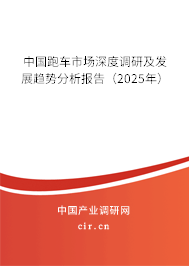 中国跑车市场深度调研及发展趋势分析报告（2025年）

中国产业调研网

cir.cn